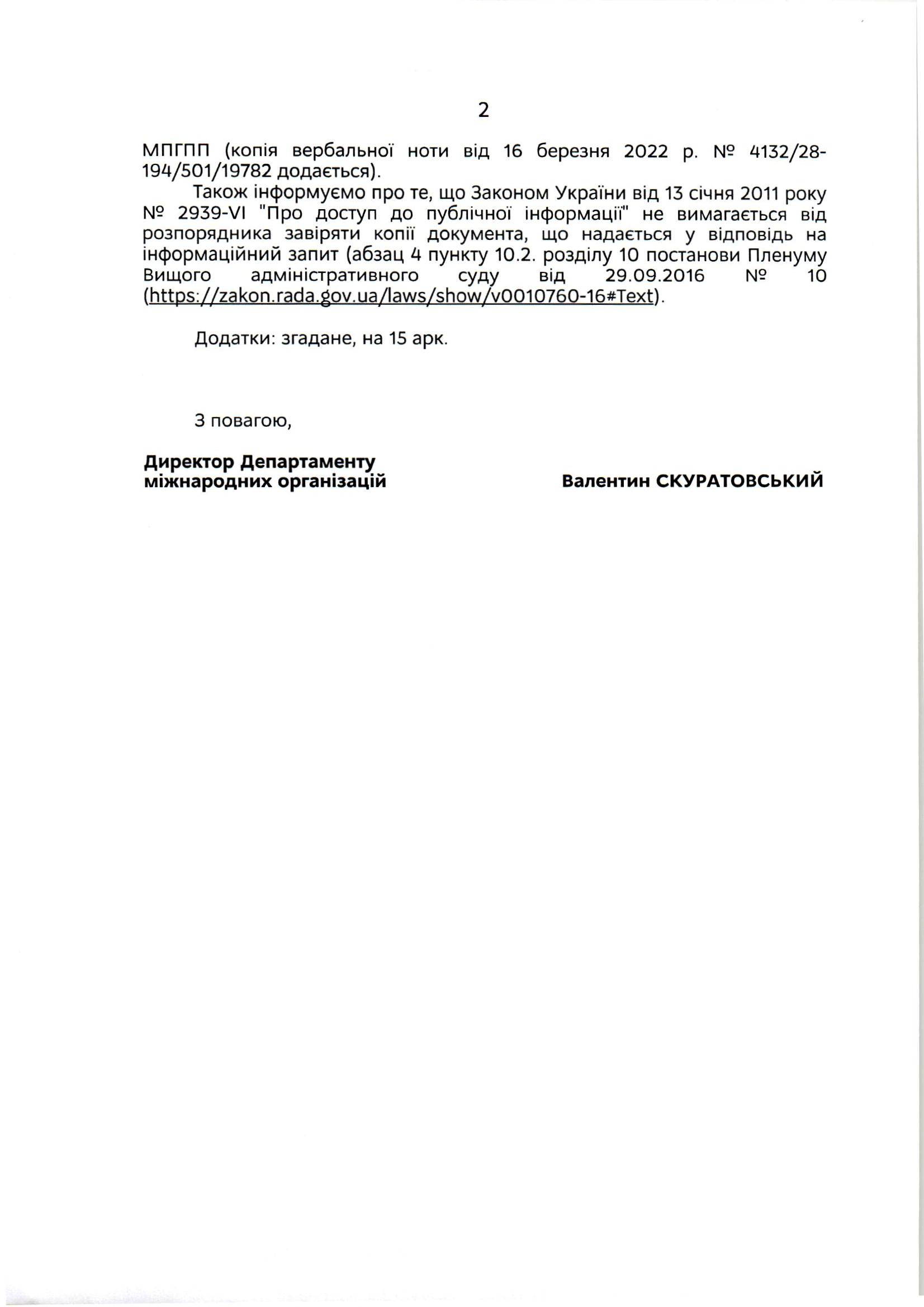 2

МПГПП (копія вербальної ноти від 16 березня 2022 р. № 4132/28-194/501/19782 додається).

Також інформуємо про те, що Законом України від 13 січня 2011 року № 2939-VI "Про доступ до публічної інформації" не вимагається від розпорядника завіряти копії документа, що надається у відповідь на інформаційний запит (абзац 4 пункту 10.2. розділу 10 постанови Пленуму Вищого адміністративного суду від 29.09.2016 № 10 (https://zakon.rada.gov.ua/laws/show/v0010760-16#Text).

Додатки: згадане, на 15 арк.

З повагою,

Директор Департаменту міжнародних організацій

Валентин СКУРАТОВСЬКИЙ